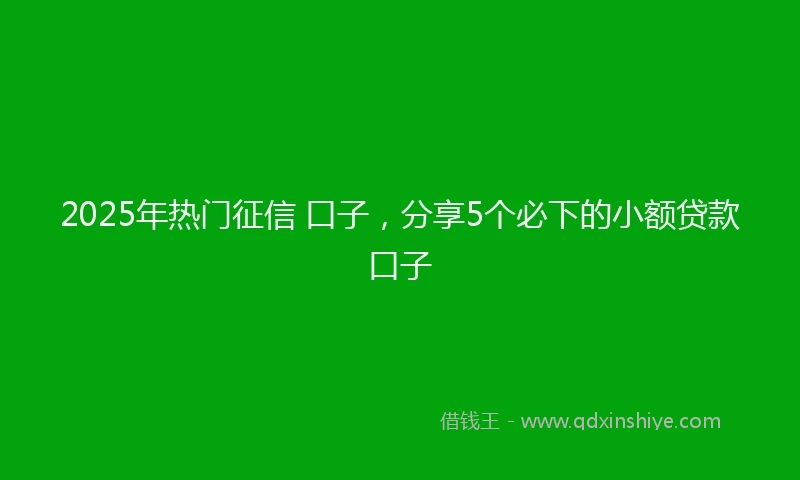 2025年热门征信 口子，分享5个必下的小额贷款口子

借钱王 - www.qdxinshiye.com